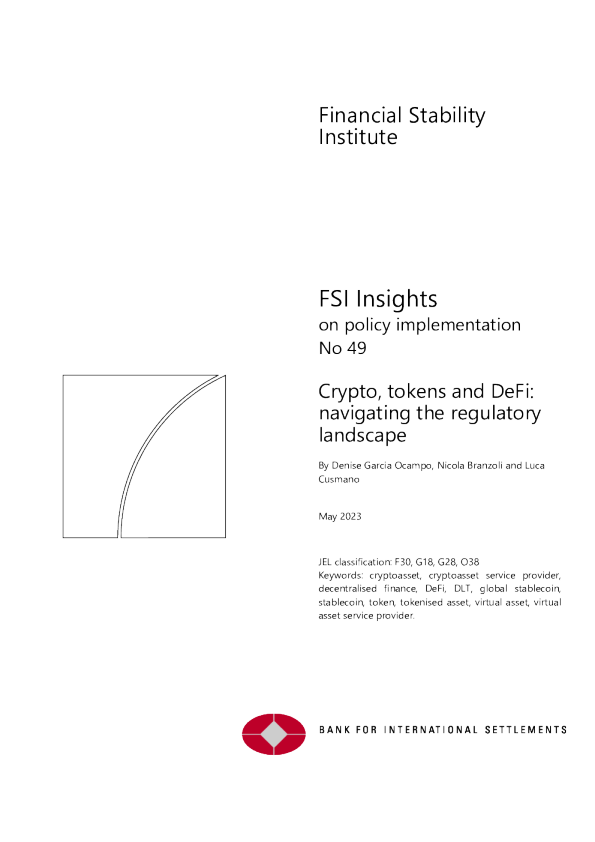 Financial Stability Institute

FSI Insights
on policy implementation
No 49

Crypto, tokens and DeFi: navigating the regulatory landscape

By Denise Garcia Ocampo, Nicola Branzoli and Luca Cusmano

May 2023

JEL classification: F30, G18, G28, O38
Keywords: cryptoasset, cryptoasset service provider, decentralised finance, DeFi, DLT, global stablecoin, stablecoin, token, tokenised asset, virtual asset, virtual asset service provider.

BANK FOR INTERNATIONAL SETTLEMENTS